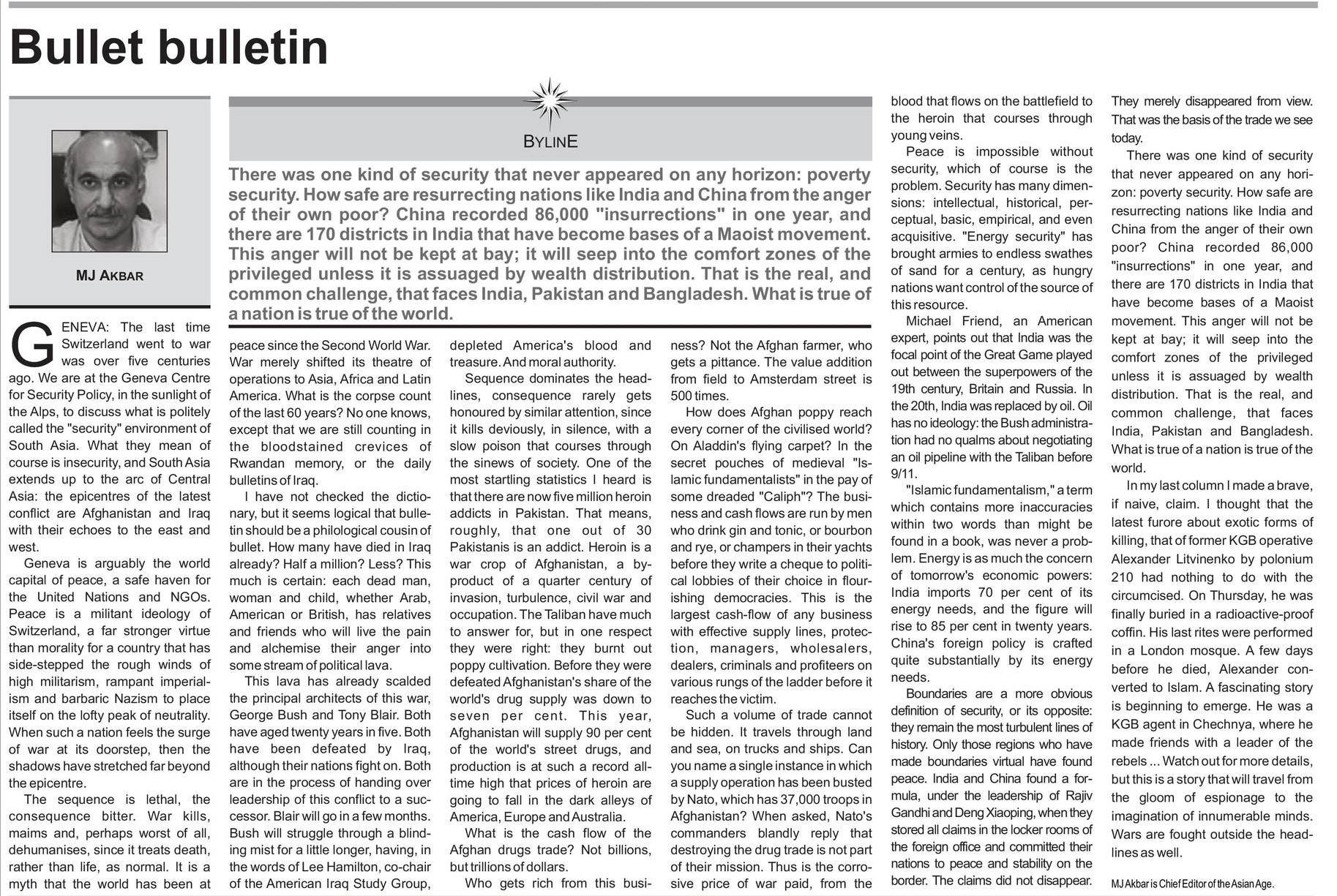 Bullet bulletin

MJ AKBAR

BYLINE

There was one kind of security that never appeared on any horizon: poverty security. How safe are resurrecting nations like India and China from the anger of their own poor? China recorded 86,000 "insurrections" in one year, and there are 170 districts in India that have become bases of a Maoist movement. This anger will not be kept at bay; it will seep into the comfort zones of the privileged unless it is assuaged by wealth distribution. That is the real, and common challenge, that faces India, Pakistan and Bangladesh. What is true of a nation is true of the world.

GENEVA: The last time Switzerland went to war was over five centuries ago. We are at the Geneva Centre for Security Policy, in the sunlight of the Alps, to discuss what is politely called the "security" environment of South Asia. What they mean of course is insecurity, and South Asia extends up to the arc of Central Asia: the epicentres of the latest conflict are Afghanistan and Iraq with their echoes to the east and west.

Geneva is arguably the world capital of peace, a safe haven for the United Nations and NGOs. Peace is a militant ideology of Switzerland, a far stronger virtue than morality for a country that has side-stepped the rough winds of high militarism, rampant imperialism and barbaric Nazism to place itself on the lofty peak of neutrality. When such a nation feels the surge of war at its doorstep, then the shadows have stretched far beyond the epicentre.

The sequence is lethal, the consequence bitter. War kills, maims and, perhaps worst of all, dehumanises, since it treats death, rather than life, as normal. It is a myth that the world has been at peace since the Second World War. War merely shifted its theatre of operations to Asia, Africa and Latin America. What is the corpse count of the last 60 years? No one knows, except that we are still counting in the bloodstained crevices of Rwandan memory, or the daily bulletins of Iraq.

I have not checked the dictionary, but it seems logical that bulletin should be a philological cousin of bullet. How many have died in Iraq already? Half a million? Less? This much is certain: each dead man, woman and child, whether Arab, American or British, has relatives and friends who will live the pain and alchemise their anger into some stream of political lava.

This lava has already scalded the principal architects of this war, George Bush and Tony Blair. Both have aged twenty years in five. Both have been defeated by Iraq, although their nations fight on. Both are in the process of handing over leadership of this conflict to a successor. Blair will go in a few months. Bush will struggle through a blinding mist for a little longer, having, in the words of Lee Hamilton, co-chair of the American Iraq Study Group, depleted America's blood and treasure. And moral authority.

Sequence dominates the headlines, consequence rarely gets honoured by similar attention, since it kills deviously, in silence, with a slow poison that courses through the sinews of society. One of the most startling statistics I heard is that there are now five million heroin addicts in Pakistan. That means, roughly, that one out of 30 Pakistanis is an addict. Heroin is a war crop of Afghanistan, a by-product of a quarter century of invasion, turbulence, civil war and occupation. The Taliban have much to answer for, but in one respect they were right: they burnt out poppy cultivation. Before they were defeated Afghanistan's share of the world's drug supply was down to seven per cent. This year, Afghanistan will supply 90 per cent of the world's street drugs, and production is at such a record all-time high that prices of heroin are going to fall in the dark alleys of America, Europe and Australia.

What is the cash flow of the Afghan drugs trade? Not billions, but trillions of dollars.

Who gets rich from this business? Not the Afghan farmer, who gets a pittance. The value addition from field to Amsterdam street is 500 times.

How does Afghan poppy reach every corner of the civilised world? On Aladdin's flying carpet? In the secret pouches of medieval "Islamic fundamentalists" in the pay of some dreaded "Caliph"? The business and cash flows are run by men who drink gin and tonic, or bourbon and rye, or champers in their yachts before they write a cheque to political lobbies of their choice in flourishing democracies. This is the largest cash-flow of any business with effective supply lines, protection, managers, wholesalers, dealers, criminals and profiteers on various rungs of the ladder before it reaches the victim.

Such a volume of trade cannot be hidden. It travels through land and sea, on trucks and ships. Can you name a single instance in which a supply operation has been busted by Nato, which has 37,000 troops in Afghanistan? When asked, Nato's commanders blandly reply that destroying the drug trade is not part of their mission. Thus is the corrosive price of war paid, from the blood that flows on the battlefield to the heroin that courses through young veins.

Peace is impossible without security, which of course is the problem. Security has many dimensions: intellectual, historical, perceptual, basic, empirical, and even acquisitive. "Energy security" has brought armies to endless swathes of sand for a century, as hungry nations want control of the source of this resource.

Michael Friend, an American expert, points out that India was the focal point of the Great Game played out between the superpowers of the 19th century, Britain and Russia. In the 20th, India was replaced by oil. Oil has no ideology: the Bush administration had no qualms about negotiating an oil pipeline with the Taliban before 9/11.

"Islamic fundamentalism," a term which contains more inaccuracies within two words than might be found in a book, was never a problem. Energy is as much the concern of tomorrow's economic powers: India imports 70 per cent of its energy needs, and the figure will rise to 85 per cent in twenty years. China's foreign policy is crafted quite substantially by its energy needs.

Boundaries are a more obvious definition of security, or its opposite: they remain the most turbulent lines of history. Only those regions who have made boundaries virtual have found peace. India and China found a formula, under the leadership of Rajiv Gandhi and Deng Xiaoping, when they stored all claims in the locker rooms of the foreign office and committed their nations to peace and stability on the border. The claims did not disappear. They merely disappeared from view. That was the basis of the trade we see today.

There was one kind of security that never appeared on any horizon: poverty security. How safe are resurrecting nations like India and China from the anger of their own poor? China recorded 86,000 "insurrections" in one year, and there are 170 districts in India that have become bases of a Maoist movement. This anger will not be kept at bay; it will seep into the comfort zones of the privileged unless it is assuaged by wealth distribution. That is the real, and common challenge, that faces India, Pakistan and Bangladesh. What is true of a nation is true of the world.

In my last column I made a brave, if naive, claim. I thought that the latest furore about exotic forms of killing, that of former KGB operative Alexander Litvinenko by polonium 210 had nothing to do with the circumcised. On Thursday, he was finally buried in a radioactive-proof coffin. His last rites were performed in a London mosque. A few days before he died, Alexander converted to Islam. A fascinating story is beginning to emerge. He was a KGB agent in Chechnya, where he made friends with a leader of the rebels ... Watch out for more details, but this is a story that will travel from the gloom of espionage to the imagination of innumerable minds. Wars are fought outside the headlines as well.

MJ Akbar is Chief Editor of the Asian Age.